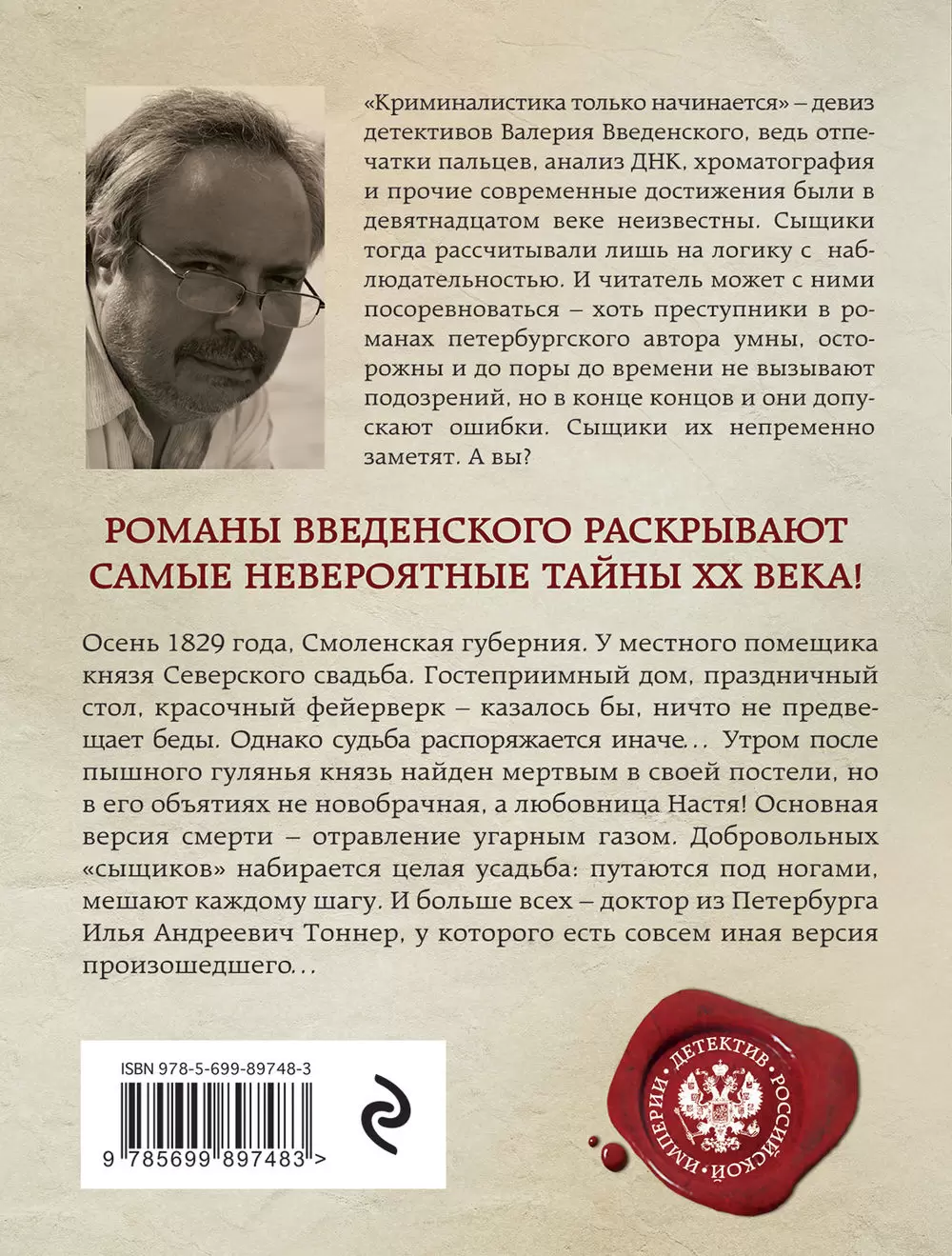 «Криминалистика только начинается» – девиз детективов Валерия Введенского, ведь отпечатки пальцев, анализ ДНК, хроматография и прочие современные достижения были в девятнадцатом веке неизвестны. Сыщики тогда рассчитывали лишь на логику с наблюдательностью. И читатель может с ними посоревноваться – хоть преступники в романах петербургского автора умны, осторожны и до поры до времени не вызывают подозрений, но в конце концов и они допускают ошибки. Сыщики их непременно заметят. А вы?

РОМАНЫ ВВЕДЕНСКОГО РАСКРЫВАЮТ САМЫЕ НЕВЕРОЯТНЫЕ ТАЙНЫ XX ВЕКА!

Осень 1829 года, Смоленская губерния. У местного помещика князя Северского свадьба. Гостеприимный дом, праздничный стол, красочный фейерверк – казалось бы, ничто не предвещает беды. Однако судьба распоряжается иначе... Утром после пышного гулянья князь найден мертвым в своей постели, но в его объятиях не новобрачная, а любовница Настя! Основная версия смерти – отравление угарным газом. Добровольных «сыщиков» набирается целая усадьба: путаются под ногами, мешают каждому шагу. И больше всех – доктор из Петербурга Илья Андреевич Тоннер, у которого есть совсем иная версия произошедшего...

ISBN 978-5-699-89748-3

9 785699 897483 >

ДЕТЕКТИВ РОССИЙСКОЙ ИМПЕРИИ